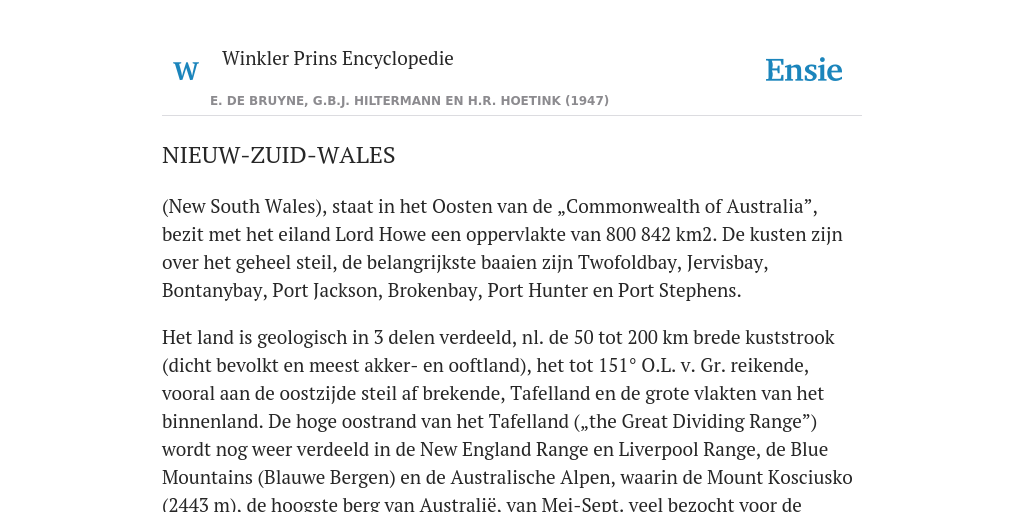 W

Winkler Prins Encyclopedie

Ensie

E. DE BRUYNE, G.B.J. HILTERMANN EN H.R. HOETINK (1947)

NIEUW-ZUID-WALES

(New South Wales), staat in het Oosten van de „Commonwealth of Australia”, bezit met het eiland Lord Howe een oppervlakte van 800 842 km2. De kusten zijn over het geheel steil, de belangrijkste baaien zijn Twofoldbay, Jervisbay, Bontanybay, Port Jackson, Brokenbay, Port Hunter en Port Stephens.

Het land is geologisch in 3 delen verdeeld, nl. de 50 tot 200 km brede kuststrook (dicht bevolkt en meest akker- en ooftland), het tot 151° O.L. v. Gr. reikende, vooral aan de oostzijde steil af brekende, Tafelland en de grote vlakten van het binnenland. De hoge oostrand van het Tafelland („the Great Dividing Range”) wordt nog weer verdeeld in de New England Range en Liverpool Range, de Blue Mountains (Blauwe Bergen) en de Australische Alpen, waarin de Mount Kosciusko (2443 m), de hoogste berg van Australië, van Mei-Sept. veel bezocht voor de